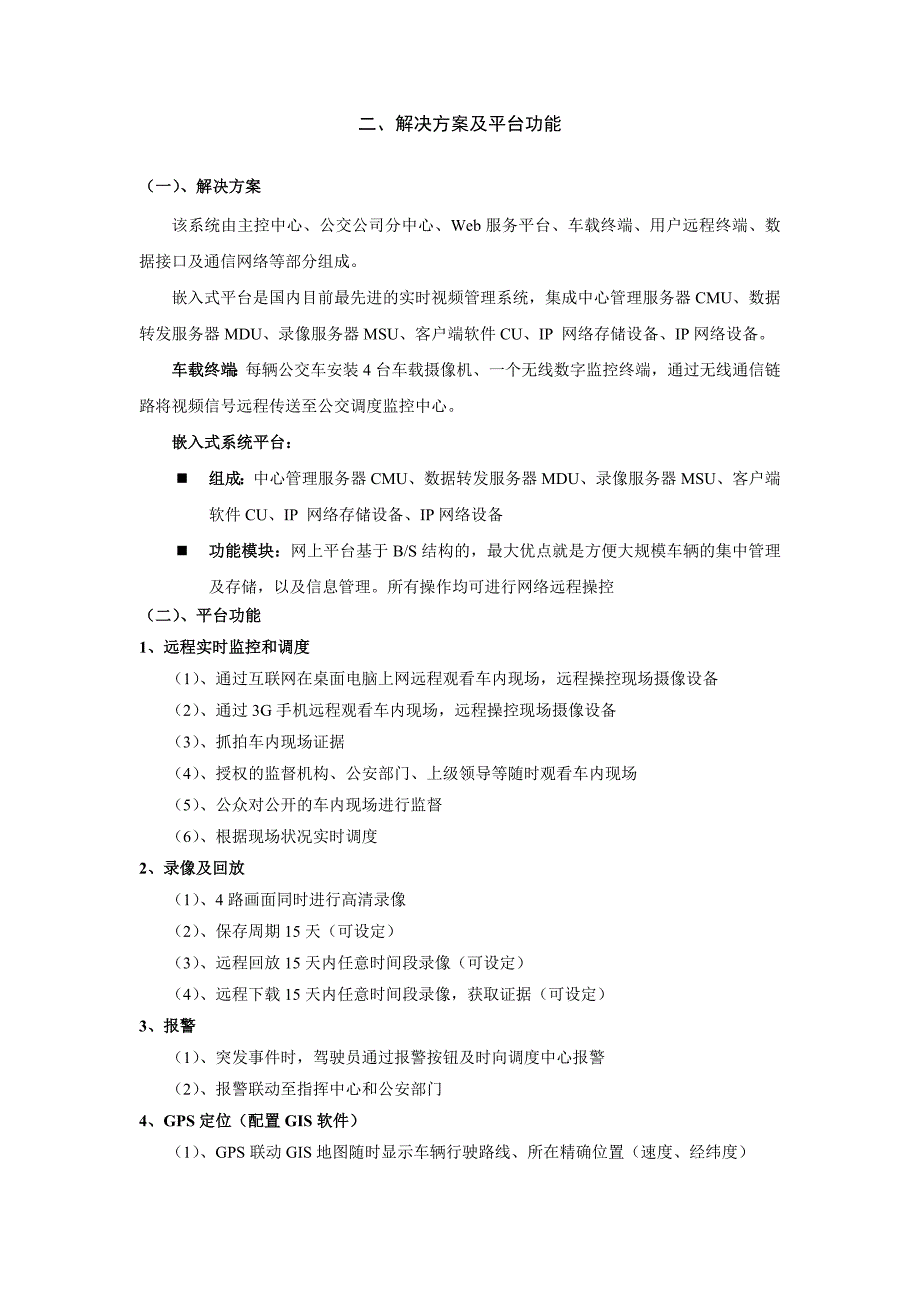 二、解决方案及平台功能

（一）、解决方案

该系统由主控中心、公交公司分中心、Web 服务平台、车载终端、用户远程终端、数据接口及通信网络等部分组成。

嵌入式平台是国内目前最先进的实时视频管理系统，集成中心管理服务器 CMU、数据转发服务器 MDU、录像服务器 MSU、客户端软件 CU、IP 网络存储设备、IP 网络设备。

车载终端 每辆公交车安装 4 台车载摄像机、一个无线数字监控终端，通过无线通信链路将视频信号远程传送至公交调度监控中心。

嵌入式系统平台：

■ 组成：中心管理服务器 CMU、数据转发服务器 MDU、录像服务器 MSU、客户端软件 CU、IP 网络存储设备、IP 网络设备

■ 功能模块：网上平台基于 B/S 结构的，最大优点就是方便大规模车辆的集中管理及存储，以及信息管理。所有操作均可进行网络远程操控

（二）、平台功能

1、远程实时监控和调度

（1）、通过互联网在桌面电脑上网远程观看车内现场，远程操控现场摄像设备

（2）、通过 3G 手机远程观看车内现场，远程操控现场摄像设备

（3）、抓拍车内现场证据

（4）、授权的监督机构、公安部门、上级领导等随时观看车内现场

（5）、公众对公开的车内现场进行监督

（6）、根据现场状况实时调度

2、录像及回放

（1）、4 路画面同时进行高清录像

（2）、保存周期 15 天（可设定）

（3）、远程回放 15 天内任意时间段录像（可设定）

（4）、远程下载 15 天内任意时间段录像，获取证据（可设定）

3、报警

（1）、突发事件时，驾驶员通过报警按钮及时向调度中心报警

（2）、报警联动至指挥中心和公安部门

4、GPS 定位（配置 GIS 软件）

（1）、GPS 联动 GIS 地图随时显示车辆行驶路线、所在精确位置（速度、经纬度）